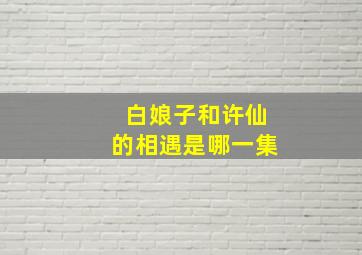 白娘子和许仙
的相遇是哪一集